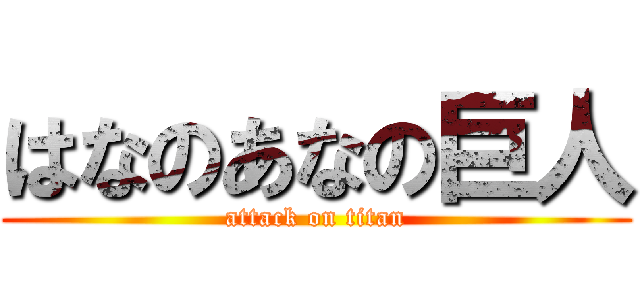 はなのあなの巨人
attack on titan